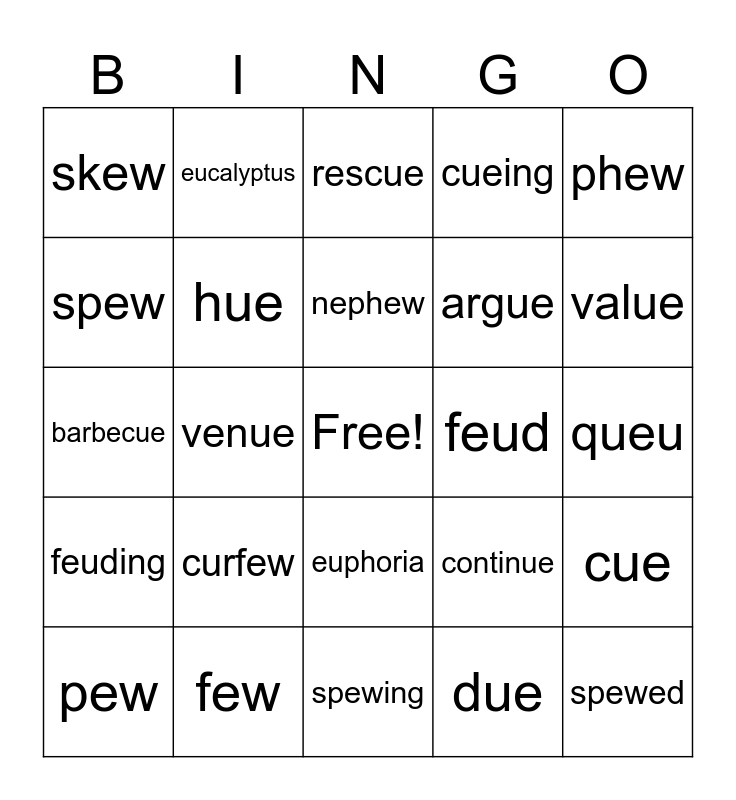 | B | I | N | G | O |
|---|---|---|---|---|
| skew | eucalyptus | rescue | cueing | phew |
| spew | hue | nephew | argue | value |
| barbecue | venue | Free! | feud | queu |
| feuding | curfew | euphoria | continue | cue |
| pew | few | spewing | due | spewed |